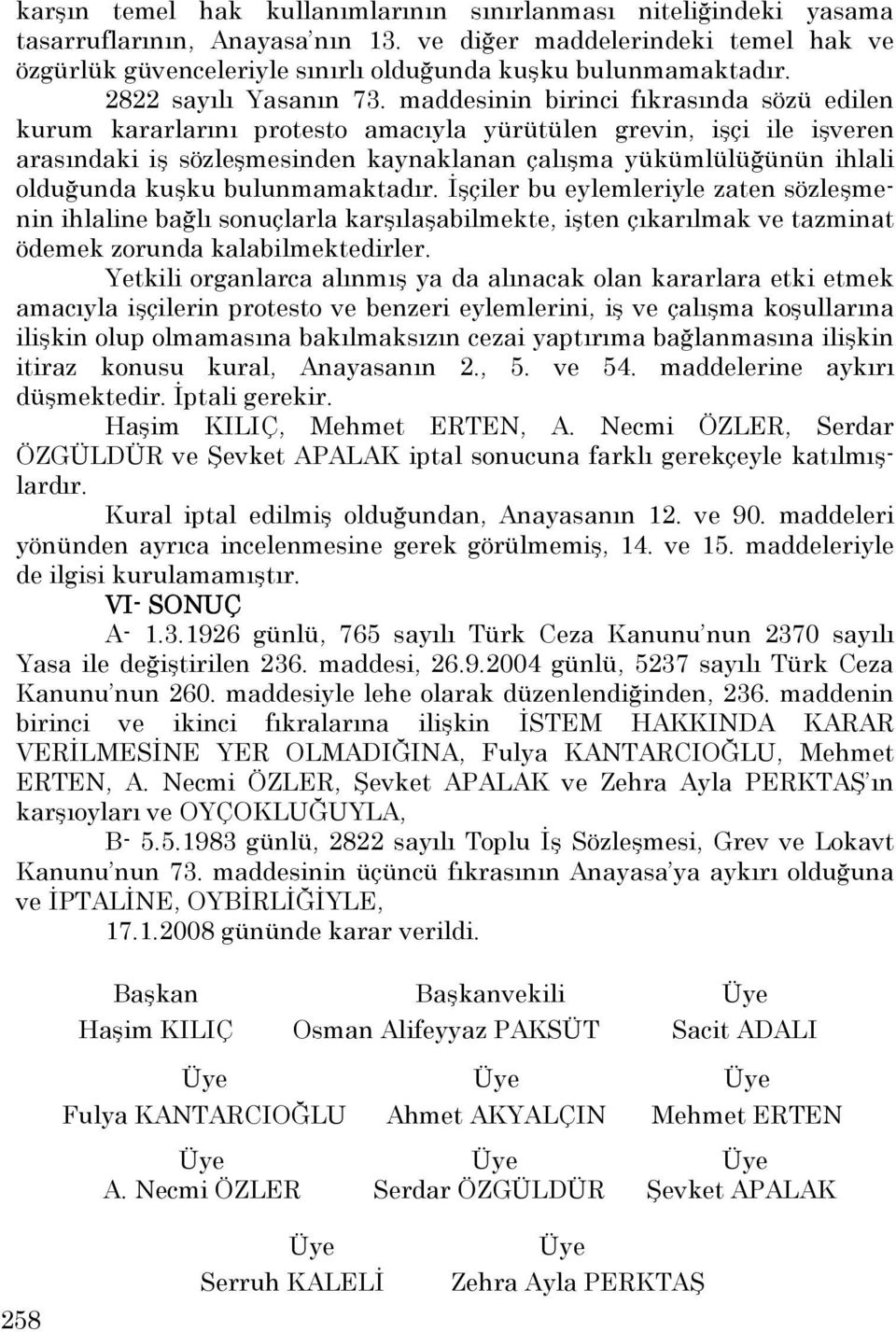 karşın temel hak kullanımlarının sınırlanması niteliğindeki yasama tasarruflarının, Anayasa'nın 13. ve diğer maddelerindeki temel hak ve özgürlük güvenceleriyle sınırlı olduğunda kuşku bulunmamaktadır.

2822 sayılı Yasanın 73. maddesinin birinci fıkrasında sözü edilen kurum kararlarını protesto amacıyla yürütülen grevin, işçi ile işveren arasındaki iş sözleşmesinden kaynaklanan çalışma yükümlülüğünün ihlali olduğunda kuşku bulunmamaktadır. İşçiler bu eylemleriyle zaten sözleşmenin ihlaline bağlı sonuçlarla karşılaşabilmekte, işten çıkarılmak ve tazminat ödemek zorunda kalabilmektedirler.

Yetkili organlarca alınmış ya da alınacak olan kararlara etki etmek amacıyla işçilerin protesto ve benzeri eylemlerini, iş ve çalışma koşullarına ilişkin olup olmamasına bakılmaksızın cezai yaptırıma bağlanmasına ilişkin itiraz konusu kural, Anayasanın 2., 5. ve 54. maddelerine aykırı düşmektedir. İptali gerekir.

Haşim KILIÇ, Mehmet ERTEN, A. Necmi ÖZLER, Serdar ÖZGÜLDÜR ve Şevket APALAK iptal sonucuna farklı gerekçeyle katılmışlardır.

Kural iptal edilmiş olduğundan, Anayasanın 12. ve 90. maddeleri yönünden ayrıca incelenmesine gerek görülmemiş, 14. ve 15. maddeleriyle de ilgisi kurulamamıştır.

VI- SONUÇ

A- 1.3.1926 günlü, 765 sayılı Türk Ceza Kanunu'nun 2370 sayılı Yasa ile değiştirilen 236. maddesi, 26.9.2004 günlü, 5237 sayılı Türk Ceza Kanunu'nun 260. maddesiyle lehe olarak düzenlendiğinden, 236. maddenin birinci ve ikinci fıkralarına ilişkin İSTEM HAKKINDA KARAR VERİLMESİNE YER OLMADIĞINA, Fulya KANTARCIOĞLU, Mehmet ERTEN, A. Necmi ÖZLER, Şevket APALAK ve Zehra Ayla PERKTAŞ'ın karşıoyları ve OYÇOKLUĞUYLA,

B- 5.5.1983 günlü, 2822 sayılı Toplu İş Sözleşmesi, Grev ve Lokavt Kanunu'nun 73. maddesinin üçüncü fıkrasının Anayasa'ya aykırı olduğuna ve İPTALİNE, OYBİRLİĞİYLE,

17.1.2008 gününde karar verildi.

Başkan
Haşim KILIÇ

Başkanvekili
Osman Alifeyyaz PAKSÜT

Üye
Sacit ADALI

Üye
Fulya KANTARCIOĞLU

Üye
Ahmet AKYALÇIN

Üye
Mehmet ERTEN

Üye
A. Necmi ÖZLER

Üye
Serdar ÖZGÜLDÜR

Üye
Şevket APALAK

Üye
Serruh KALELİ

Üye
Zehra Ayla PERKTAŞ

258